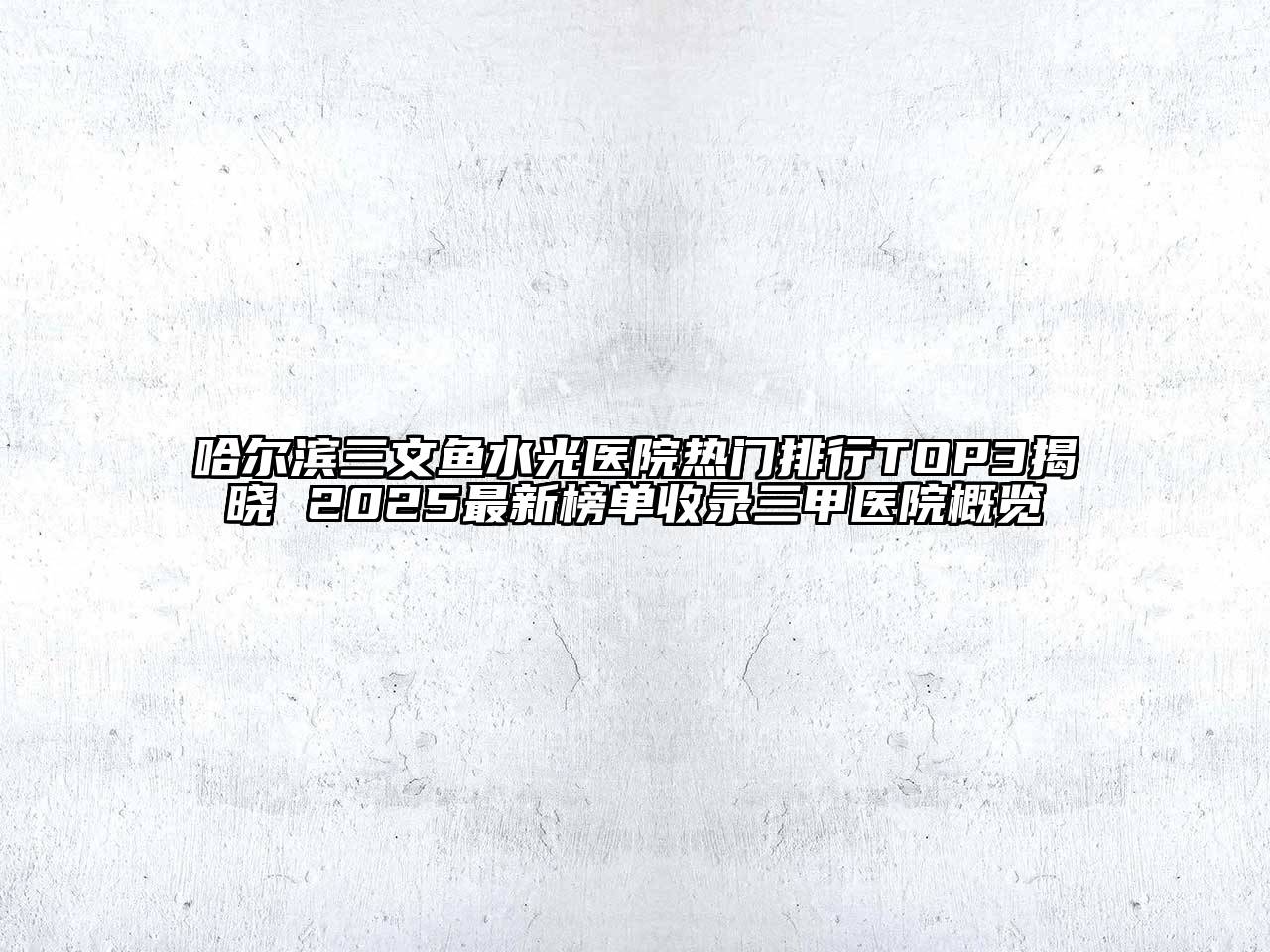 哈尔滨三文鱼水光医院热门排行TOP3揭晓 2025最新榜单收录三甲医院概览